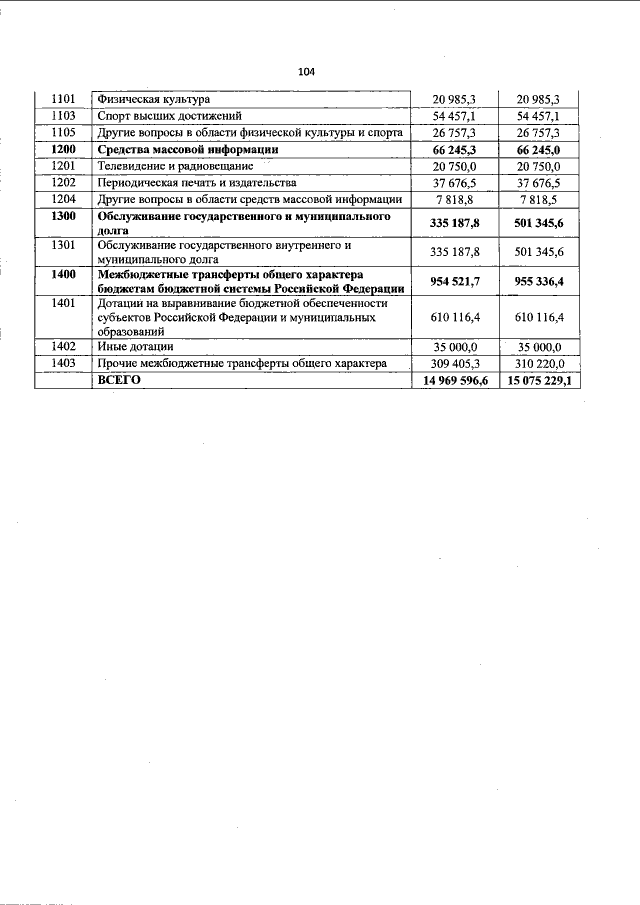 104

| | | | |
|---|---|---|---|
| 1101 | Физическая культура | 20 985,3 | 20 985,3 |
| 1103 | Спорт высших достижений | 54 457,1 | 54 457,1 |
| 1105 | Другие вопросы в области физической культуры и спорта | 26 757,3 | 26 757,3 |
| **1200** | **Средства массовой информации** | **66 245,3** | **66 245,0** |
| 1201 | Телевидение и радиовещание | 20 750,0 | 20 750,0 |
| 1202 | Периодическая печать и издательства | 37 676,5 | 37 676,5 |
| 1204 | Другие вопросы в области средств массовой информации | 7 818,8 | 7 818,5 |
| **1300** | **Обслуживание государственного и муниципального долга** | **335 187,8** | **501 345,6** |
| 1301 | Обслуживание государственного внутреннего и муниципального долга | 335 187,8 | 501 345,6 |
| **1400** | **Межбюджетные трансферты общего характера бюджетам бюджетной системы Российской Федерации** | **954 521,7** | **955 336,4** |
| 1401 | Дотации на выравнивание бюджетной обеспеченности субъектов Российской Федерации и муниципальных образований | 610 116,4 | 610 116,4 |
| 1402 | Иные дотации | 35 000,0 | 35 000,0 |
| 1403 | Прочие межбюджетные трансферты общего характера | 309 405,3 | 310 220,0 |
| | **ВСЕГО** | **14 969 596,6** | **15 075 229,1** |